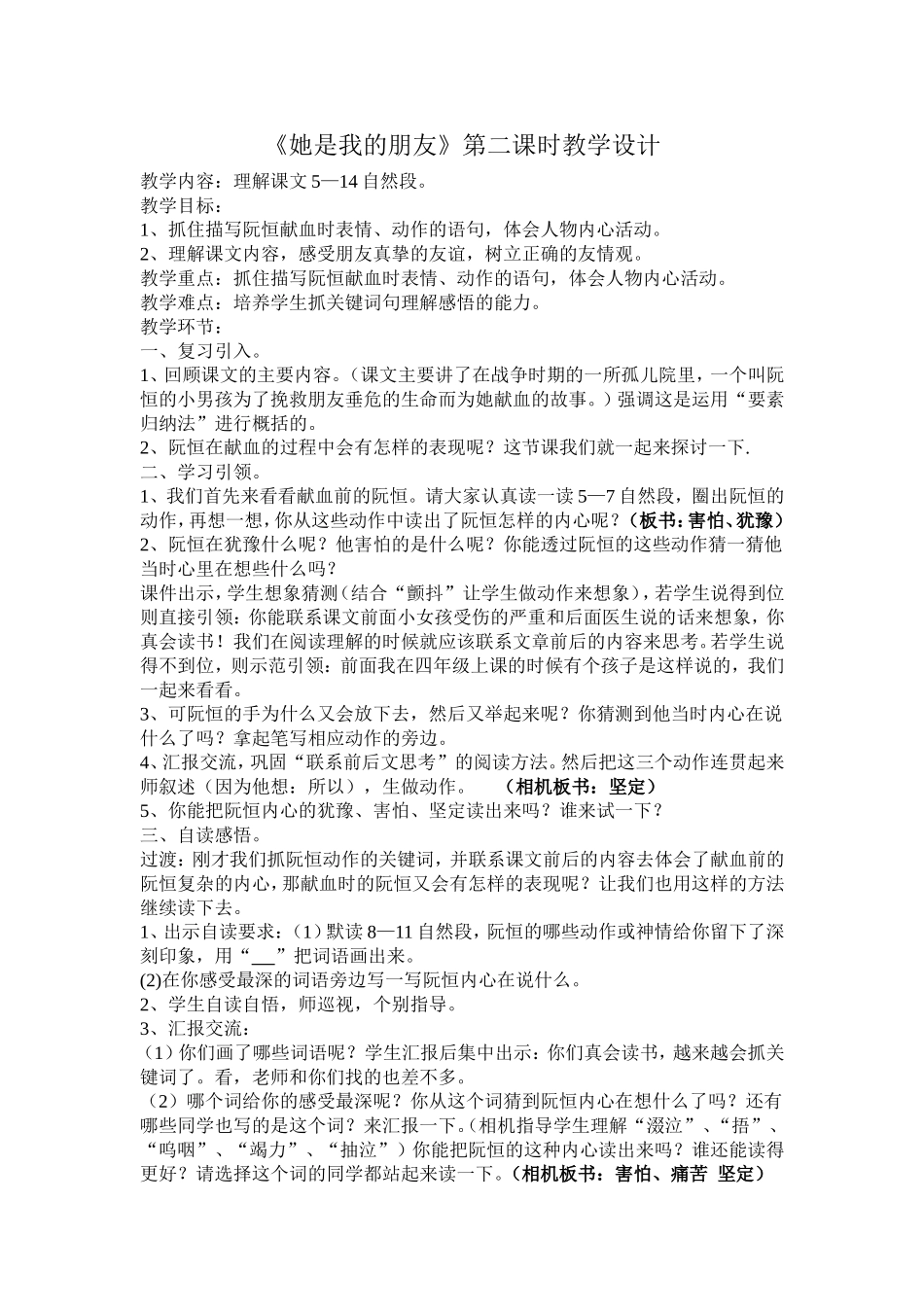 《她是我的朋友》第二课时教学设计

教学内容：理解课文 5—14 自然段。
教学目标：
1、抓住描写阮恒献血时表情、动作的语句，体会人物内心活动。
2、理解课文内容，感受朋友真挚的友谊，树立正确的友情观。
教学重点：抓住描写阮恒献血时表情、动作的语句，体会人物内心活动。
教学难点：培养学生抓关键词句理解感悟的能力。
教学环节：
一、复习引入。
1、回顾课文的主要内容。（课文主要讲了在战争时期的一所孤儿院里，一个叫阮恒的小男孩为了挽救朋友垂危的生命而为她献血的故事。）强调这是运用“要素归纳法”进行概括的。
2、阮恒在献血的过程中会有怎样的表现呢？这节课我们就一起来探讨一下.
二、学习引领。
1、我们首先来看看献血前的阮恒。请大家认真读一读 5—7 自然段，圈出阮恒的动作，再想一想，你从这些动作中读出了阮恒怎样的内心呢？（板书：害怕、犹豫）
2、阮恒在犹豫什么呢？他害怕的是什么呢？你能透过阮恒的这些动作猜一猜他当时心里在想些什么吗？
课件出示，学生想象猜测（结合“颤抖”让学生做动作来想象），若学生说得到位则直接引领：你能联系课文前面小女孩受伤的严重和后面医生说的话来想象，你真会读书！我们在阅读理解的时候就应该联系文章前后的内容来思考。若学生说得不到位，则示范引领：前面我在四年级上课的时候有个孩子是这样说的，我们一起来看看。
3、可阮恒的手为什么又会放下去，然后又举起来呢？你猜测到他当时内心在说什么了吗？拿起笔写相应动作的旁边。
4、汇报交流，巩固“联系前后文思考”的阅读方法。然后把这三个动作连贯起来师叙述（因为他想：所以），生做动作。 （相机板书：坚定）
5、你能把阮恒内心的犹豫、害怕、坚定读出来吗？谁来试一下？
三、自读感悟。
过渡：刚才我们抓阮恒动作的关键词，并联系课文前后的内容去体会了献血前的阮恒复杂的内心，那献血时的阮恒又会有怎样的表现呢？让我们也用这样的方法继续读下去。
1、出示自读要求：（1）默读 8—11 自然段，阮恒的哪些动作或神情给你留下了深刻印象，用“___”把词语画出来。
(2)在你感受最深的词语旁边写一写阮恒内心在说什么。
2、学生自读自悟，师巡视，个别指导。
3、汇报交流：
（1）你们画了哪些词语呢？学生汇报后集中出示：你们真会读书，越来越会抓关键词了。看，老师和你们找的也差不多。
（2）哪个词给你的感受最深呢？你从这个词猜到阮恒内心在想什么了吗？还有哪些同学也写的是这个词？来汇报一下。（相机指导学生理解“啜泣”、“捂”、“呜咽”、“竭力”、“抽泣”）你能把阮恒的这种内心读出来吗？谁还能读得更好？请选择这个词的同学都站起来读一下。（相机板书：害怕、痛苦 坚定）